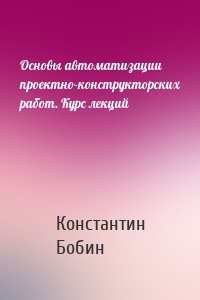 Основы автоматизации проектно-конструкторских работ. Курс лекций

Константин Бобин